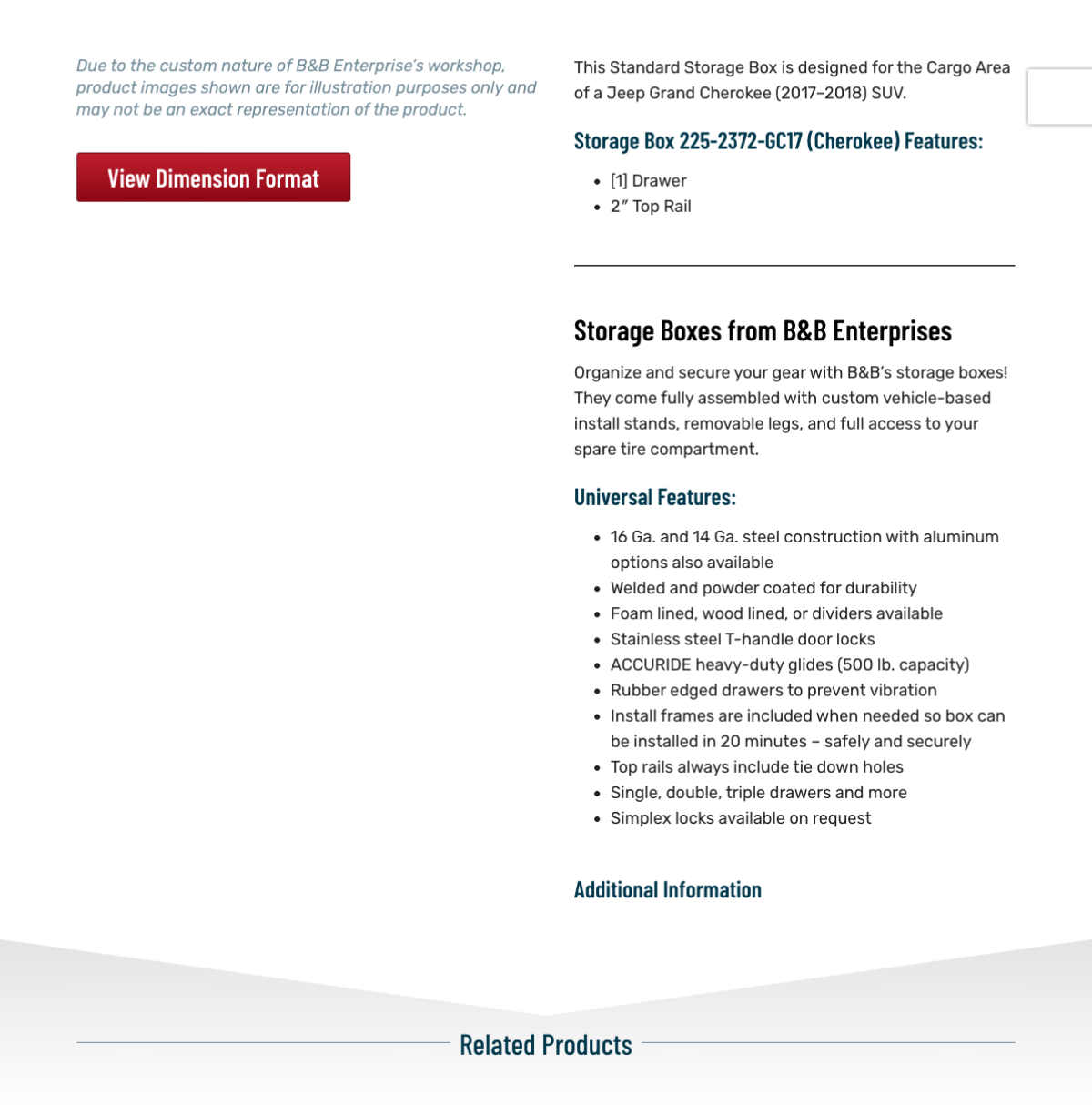 Due to the custom nature of B&B Enterprise's workshop, product images shown are for illustration purposes only and may not be an exact representation of the product.

View Dimension Format

This Standard Storage Box is designed for the Cargo Area of a Jeep Grand Cherokee (2017–2018) SUV.

Storage Box 225-2372-GC17 (Cherokee) Features:

- [1] Drawer
- 2″ Top Rail

Storage Boxes from B&B Enterprises

Organize and secure your gear with B&B's storage boxes! They come fully assembled with custom vehicle-based install stands, removable legs, and full access to your spare tire compartment.

Universal Features:

- 16 Ga. and 14 Ga. steel construction with aluminum options also available
- Welded and powder coated for durability
- Foam lined, wood lined, or dividers available
- Stainless steel T-handle door locks
- ACCURIDE heavy-duty glides (500 lb. capacity)
- Rubber edged drawers to prevent vibration
- Install frames are included when needed so box can be installed in 20 minutes – safely and securely
- Top rails always include tie down holes
- Single, double, triple drawers and more
- Simplex locks available on request

Additional Information

Related Products